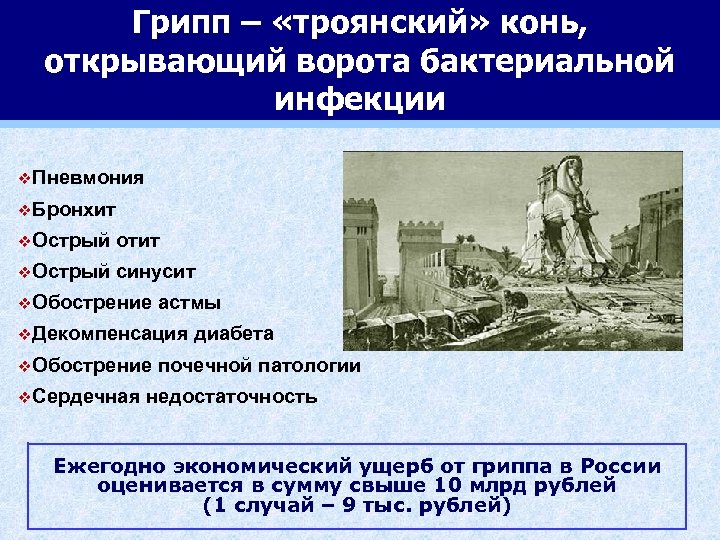 Грипп – «троянский» конь, открывающий ворота бактериальной инфекции

❖Пневмония
❖Бронхит
❖Острый отит
❖Острый синусит
❖Обострение астмы
❖Декомпенсация диабета
❖Обострение почечной патологии
❖Сердечная недостаточность

Ежегодно экономический ущерб от гриппа в России оценивается в сумму свыше 10 млрд рублей (1 случай – 9 тыс. рублей)